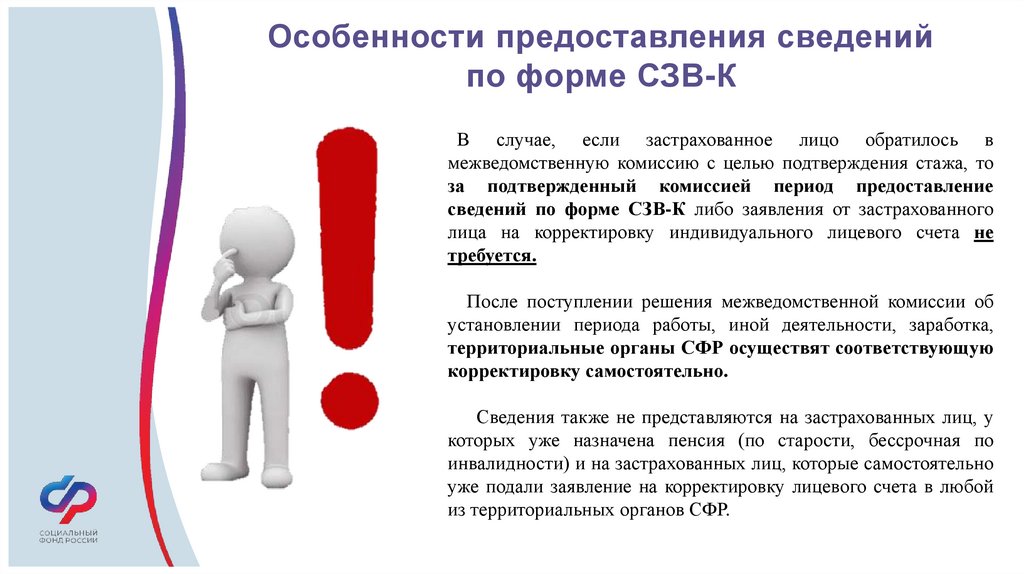 Особенности предоставления сведений по форме СЗВ-К

В случае, если застрахованное лицо обратилось в межведомственную комиссию с целью подтверждения стажа, то за подтвержденный комиссией период предоставление сведений по форме СЗВ-К либо заявления от застрахованного лица на корректировку индивидуального лицевого счета не требуется.

После поступлении решения межведомственной комиссии об установлении периода работы, иной деятельности, заработка, территориальные органы СФР осуществят соответствующую корректировку самостоятельно.

Сведения также не представляются на застрахованных лиц, у которых уже назначена пенсия (по старости, бессрочная по инвалидности) и на застрахованных лиц, которые самостоятельно уже подали заявление на корректировку лицевого счета в любой из территориальных органов СФР.

СОЦИАЛЬНЫЙ ФОНД РОССИИ